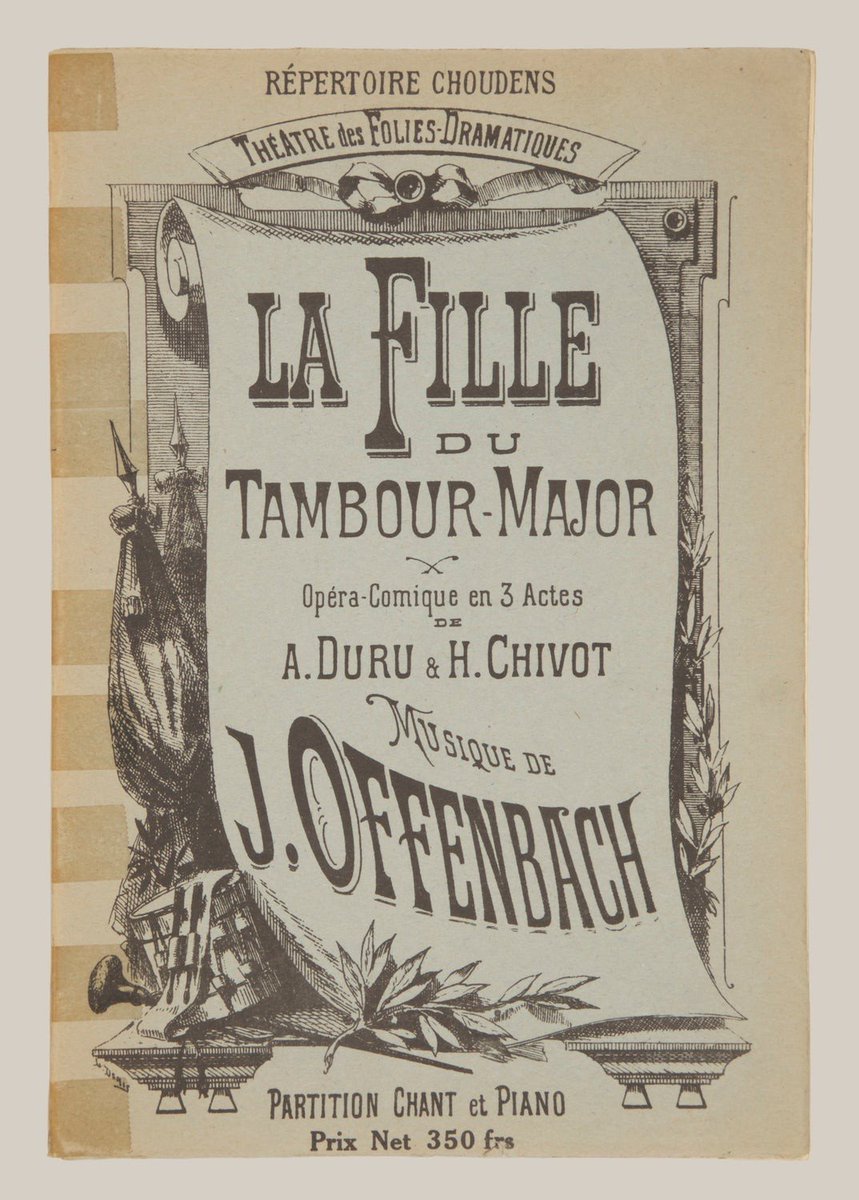 RÉPERTOIRE CHOUDENS

THÉATRE des FOLIES-DRAMATIQUES

LA FILLE
DU
TAMBOUR-MAJOR

Opéra-Comique en 3 Actes
DE
A. DURU & H. CHIVOT

MUSIQUE DE
J. OFFENBACH

PARTITION CHANT et PIANO
Prix Net 350 frs